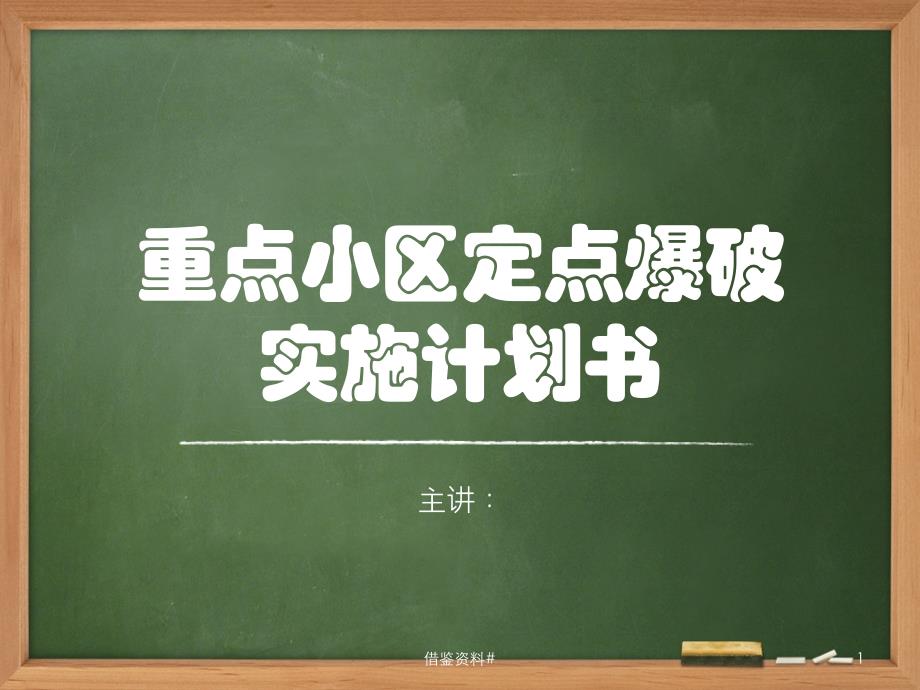 重点小区定点爆破实施计划书

主讲：

借鉴资料#

1